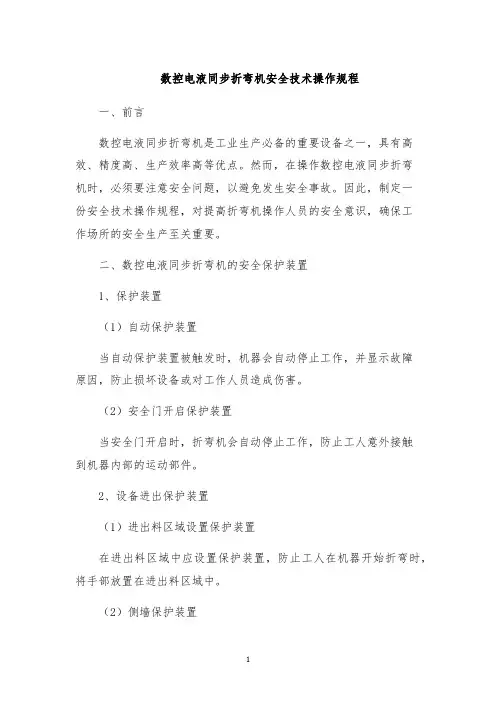 数控电液同步折弯机安全技术操作规程

一、前言

数控电液同步折弯机是工业生产必备的重要设备之一，具有高效、精度高、生产效率高等优点。然而，在操作数控电液同步折弯机时，必须要注意安全问题，以避免发生安全事故。因此，制定一份安全技术操作规程，对提高折弯机操作人员的安全意识，确保工作场所的安全生产至关重要。

二、数控电液同步折弯机的安全保护装置

1、保护装置

（1）自动保护装置

当自动保护装置被触发时，机器会自动停止工作，并显示故障原因，防止损坏设备或对工作人员造成伤害。

（2）安全门开启保护装置

当安全门开启时，折弯机会自动停止工作，防止工人意外接触到机器内部的运动部件。

2、设备进出保护装置

（1）进出料区域设置保护装置

在进出料区域中应设置保护装置，防止工人在机器开始折弯时，将手部放置在进出料区域中。

（2）侧墙保护装置

1